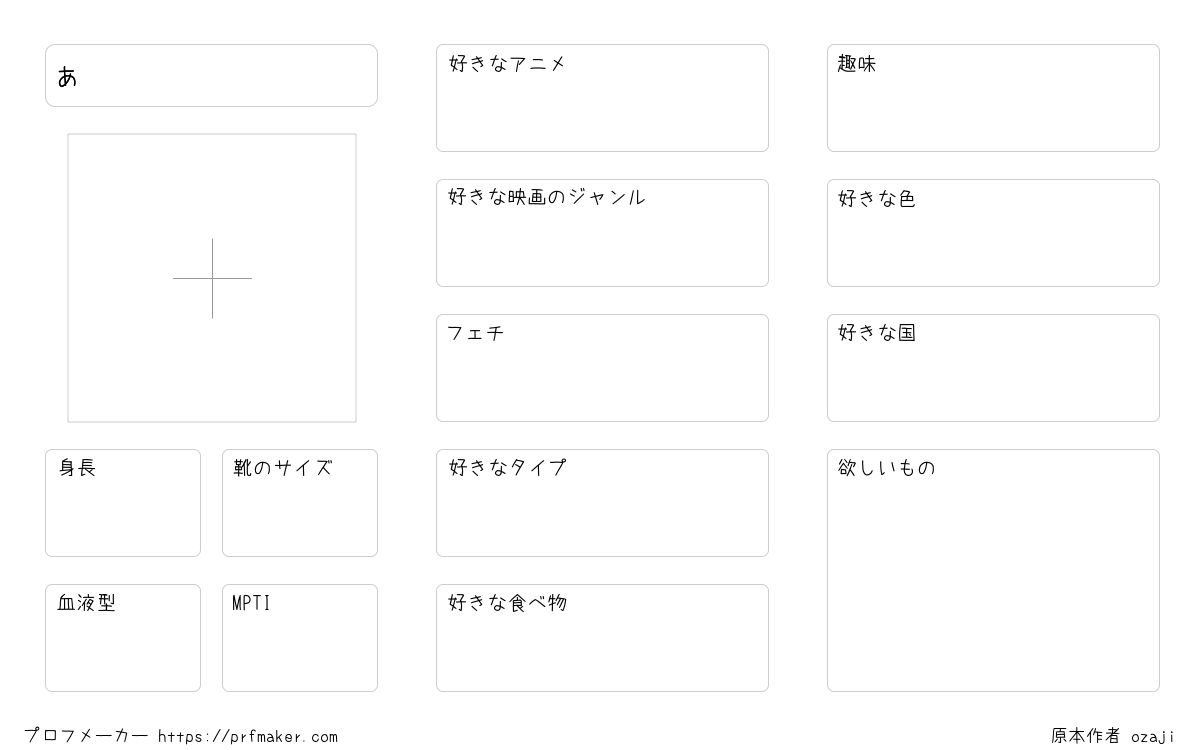 あ

身長

靴のサイズ

血液型

MPTI

好きなアニメ

好きな映画のジャンル

フェチ

好きなタイプ

好きな食べ物

趣味

好きな色

好きな国

欲しいもの

プロフメーカー https://prfmaker.com

原本作者 ozaji